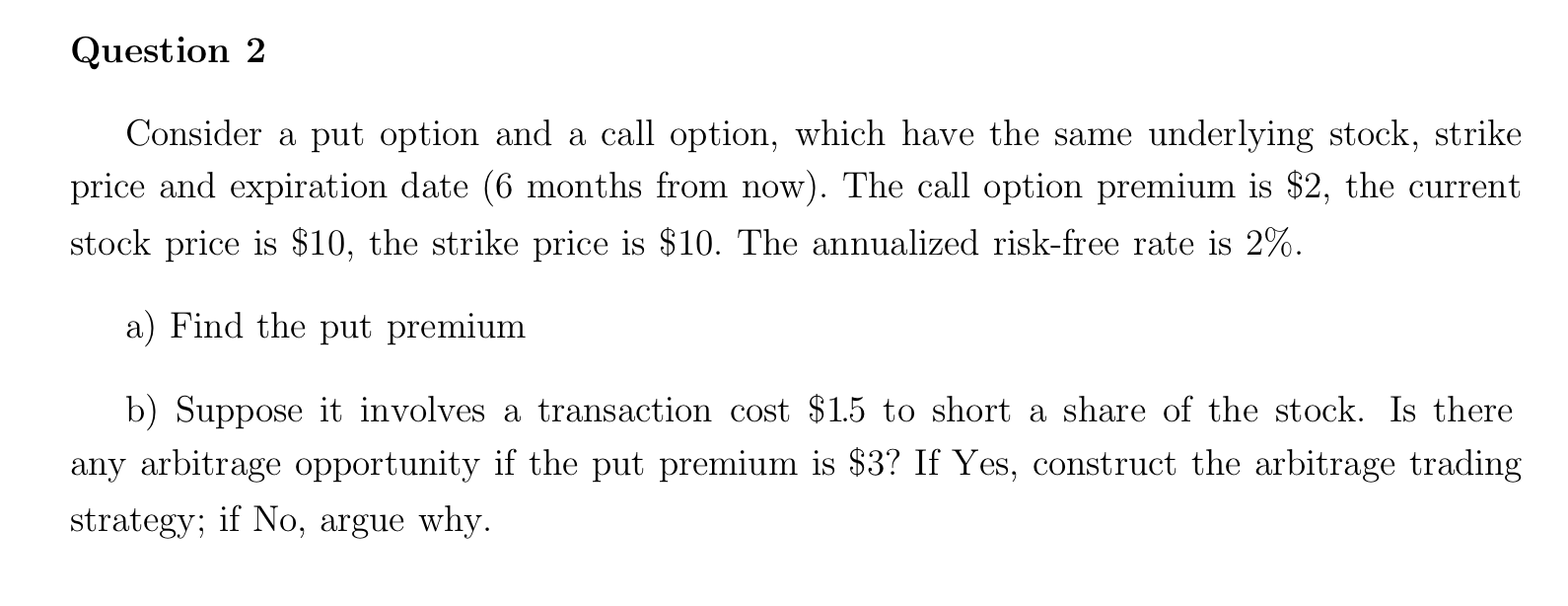 Question 2

Consider a put option and a call option, which have the same underlying stock, strike price and expiration date (6 months from now). The call option premium is \$2, the current stock price is \$10, the strike price is \$10. The annualized risk-free rate is 2%.

a) Find the put premium

b) Suppose it involves a transaction cost \$1.5 to short a share of the stock. Is there any arbitrage opportunity if the put premium is \$3? If Yes, construct the arbitrage trading strategy; if No, argue why.